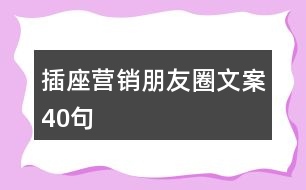 插座营销朋友圈文案40句